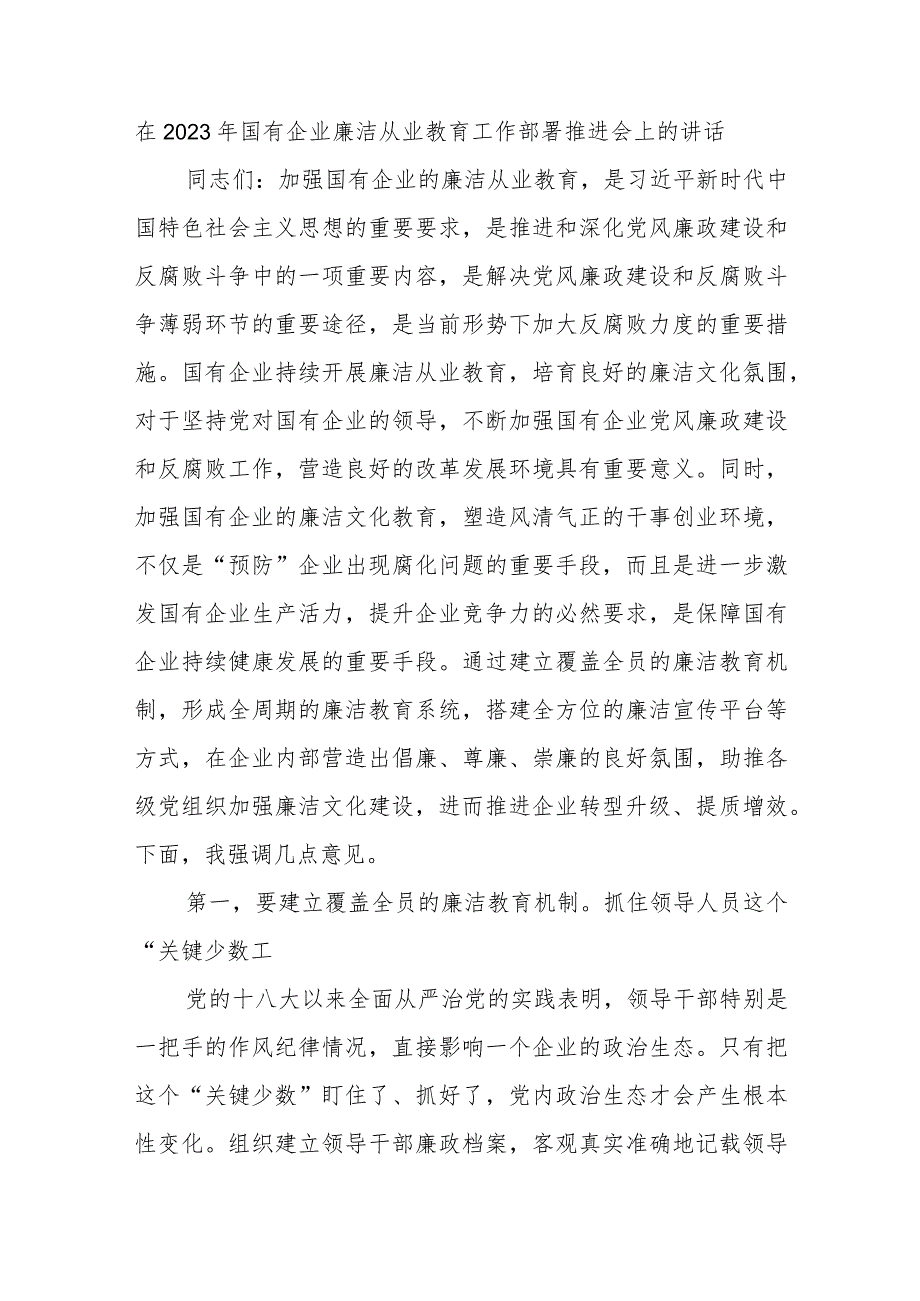 在2023年国有企业廉洁从业教育工作部署推进会上的讲话

同志们：加强国有企业的廉洁从业教育，是习近平新时代中国特色社会主义思想的重要要求，是推进和深化党风廉政建设和反腐败斗争中的一项重要内容，是解决党风廉政建设和反腐败斗争薄弱环节的重要途径，是当前形势下加大反腐败力度的重要措施。国有企业持续开展廉洁从业教育，培育良好的廉洁文化氛围，对于坚持党对国有企业的领导，不断加强国有企业党风廉政建设和反腐败工作，营造良好的改革发展环境具有重要意义。同时，加强国有企业的廉洁文化教育，塑造风清气正的干事创业环境，不仅是“预防”企业出现腐化问题的重要手段，而且是进一步激发国有企业生产活力，提升企业竞争力的必然要求，是保障国有企业持续健康发展的重要手段。通过建立覆盖全员的廉洁教育机制，形成全周期的廉洁教育系统，搭建全方位的廉洁宣传平台等方式，在企业内部营造出倡廉、尊廉、崇廉的良好氛围，助推各级党组织加强廉洁文化建设，进而推进企业转型升级、提质增效。下面，我强调几点意见。

第一，要建立覆盖全员的廉洁教育机制。抓住领导人员这个“关键少数工

党的十八大以来全面从严治党的实践表明，领导干部特别是一把手的作风纪律情况，直接影响一个企业的政治生态。只有把这个“关键少数”盯住了、抓好了，党内政治生态才会产生根本性变化。组织建立领导干部廉政档案，客观真实准确地记载领导